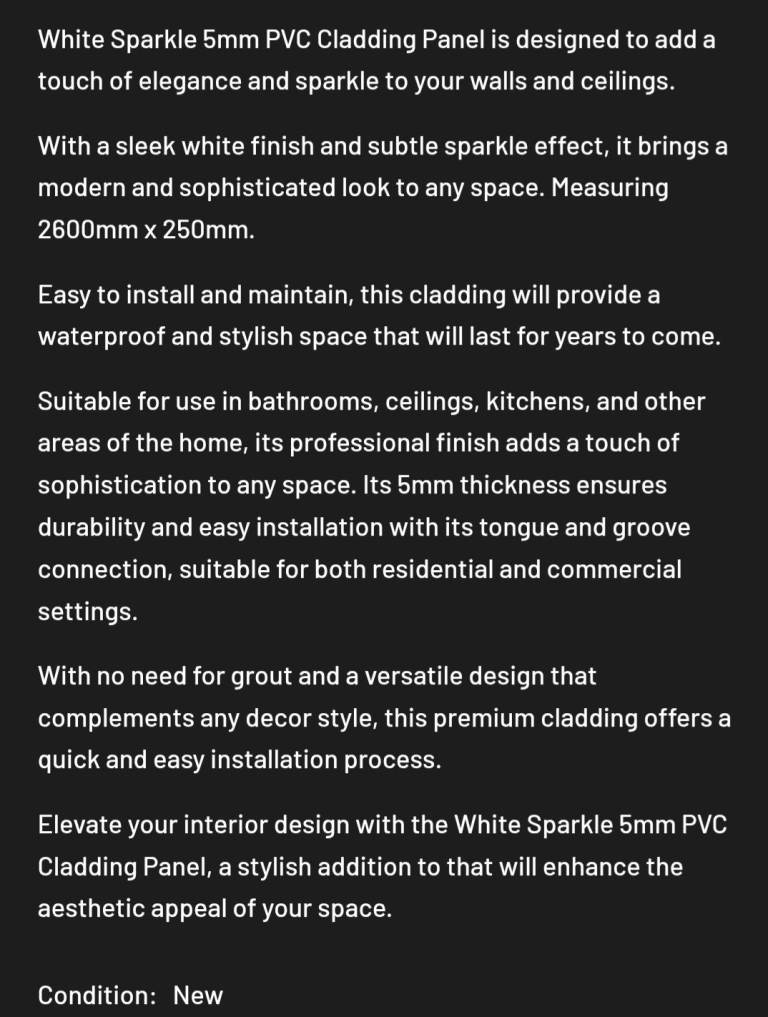 White Sparkle 5mm PVC Cladding Panel is designed to add a touch of elegance and sparkle to your walls and ceilings.

With a sleek white finish and subtle sparkle effect, it brings a modern and sophisticated look to any space. Measuring 2600mm x 250mm.

Easy to install and maintain, this cladding will provide a waterproof and stylish space that will last for years to come.

Suitable for use in bathrooms, ceilings, kitchens, and other areas of the home, its professional finish adds a touch of sophistication to any space. Its 5mm thickness ensures durability and easy installation with its tongue and groove connection, suitable for both residential and commercial settings.

With no need for grout and a versatile design that complements any decor style, this premium cladding offers a quick and easy installation process.

Elevate your interior design with the White Sparkle 5mm PVC Cladding Panel, a stylish addition to that will enhance the aesthetic appeal of your space.

Condition: New